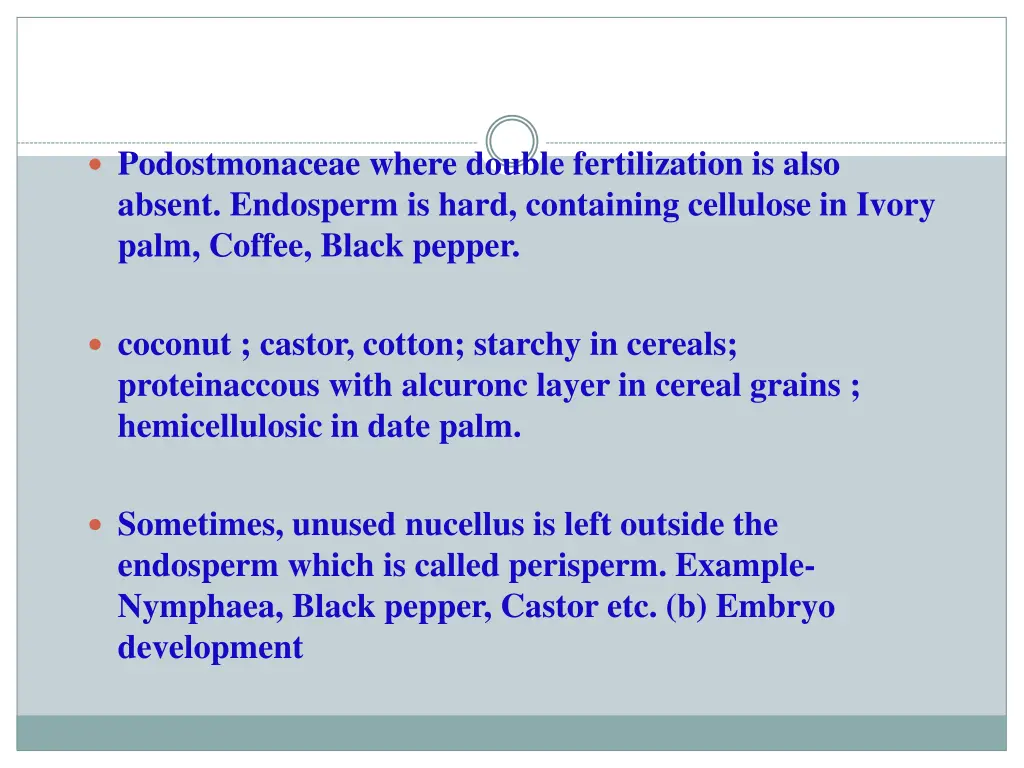 Podostmonaceae where double fertilization is also absent. Endosperm is hard, containing cellulose in Ivory palm, Coffee, Black pepper.

coconut ; castor, cotton; starchy in cereals; proteinaccous with alcuronc layer in cereal grains ; hemicellulosic in date palm.

Sometimes, unused nucellus is left outside the endosperm which is called perisperm. Example- Nymphaea, Black pepper, Castor etc. (b) Embryo development